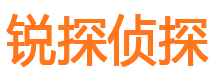 锐探侦探